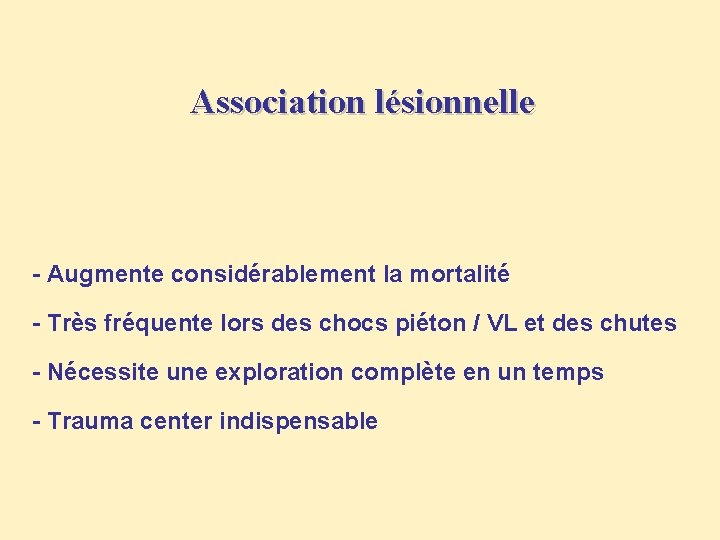 Association lésionnelle

- Augmente considérablement la mortalité

- Très fréquente lors des chocs piéton / VL et des chutes

- Nécessite une exploration complète en un temps

- Trauma center indispensable